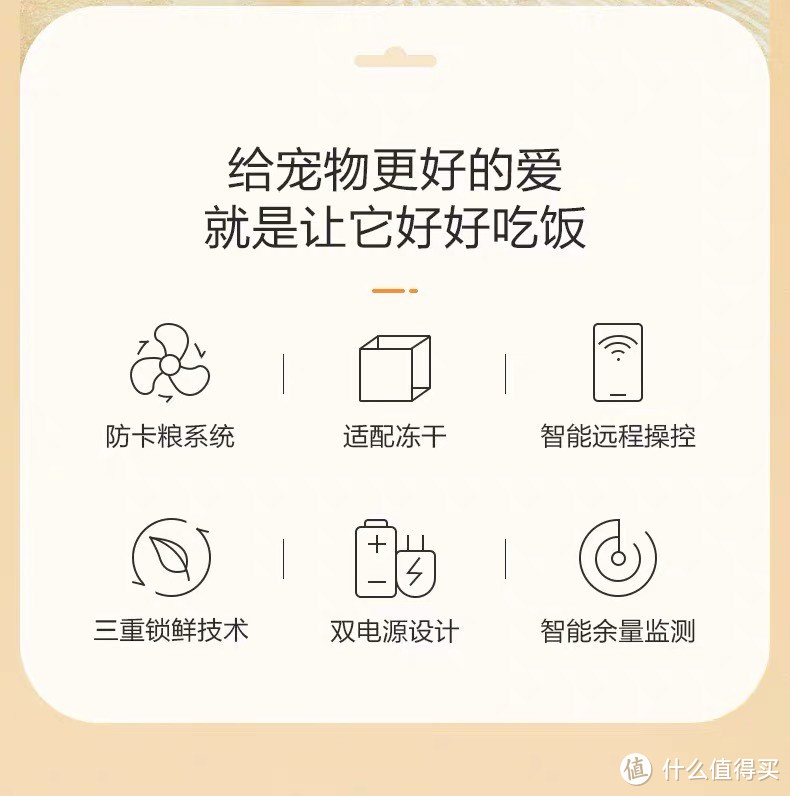 给宠物更好的爱
就是让它好好吃饭

防卡粮系统

适配冻干

智能远程操控

三重锁鲜技术

双电源设计

智能余量监测

值 什么值得买